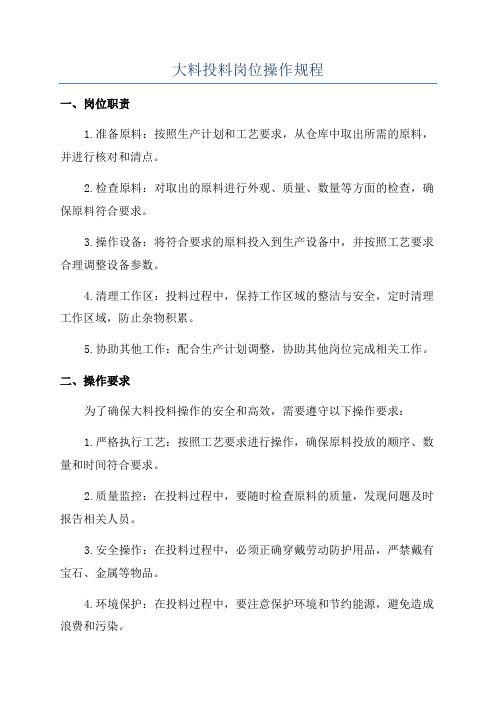 大料投料岗位操作规程

一、岗位职责

1.准备原料：按照生产计划和工艺要求，从仓库中取出所需的原料，并进行核对和清点。

2.检查原料：对取出的原料进行外观、质量、数量等方面的检查，确保原料符合要求。

3.操作设备：将符合要求的原料投入到生产设备中，并按照工艺要求合理调整设备参数。

4.清理工作区：投料过程中，保持工作区域的整洁与安全，定时清理工作区域，防止杂物积累。

5.协助其他工作：配合生产计划调整，协助其他岗位完成相关工作。

二、操作要求

为了确保大料投料操作的安全和高效，需要遵守以下操作要求：

1.严格执行工艺：按照工艺要求进行操作，确保原料投放的顺序、数量和时间符合要求。

2.质量监控：在投料过程中，要随时检查原料的质量，发现问题及时报告相关人员。

3.安全操作：在投料过程中，必须正确穿戴劳动防护用品，严禁戴有宝石、金属等物品。

4.环境保护：在投料过程中，要注意保护环境和节约能源，避免造成浪费和污染。